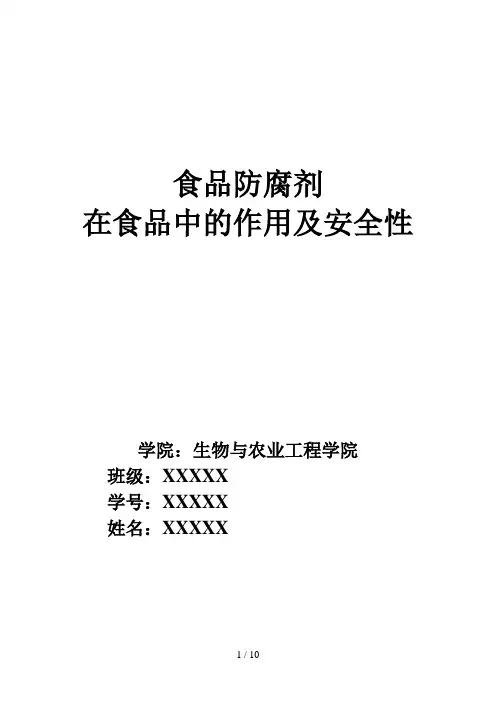 食品防腐剂
在食品中的作用及安全性

学院：生物与农业工程学院
班级：XXXXX
学号：XXXXX
姓名：XXXXX

1 / 10